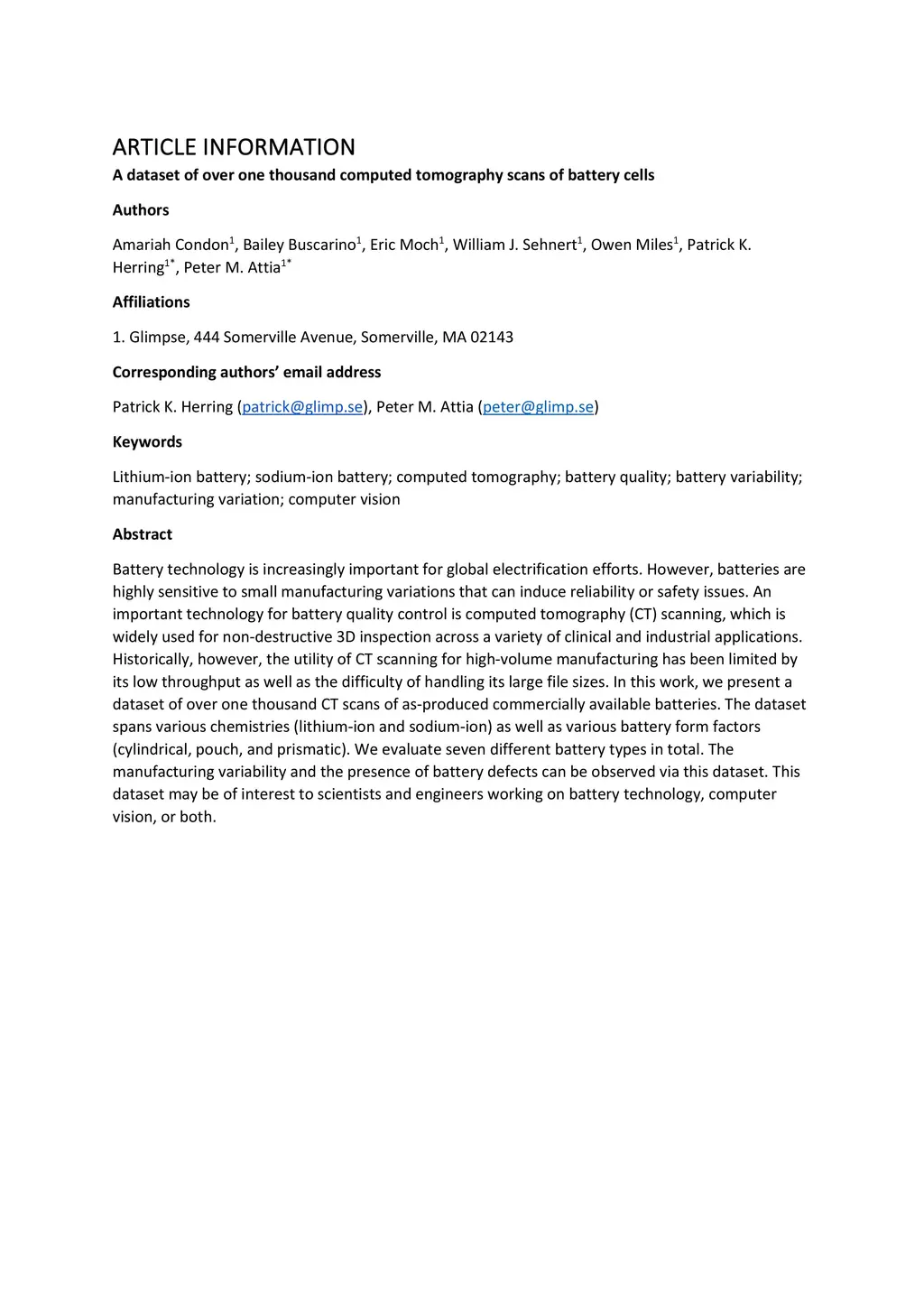 ARTICLE INFORMATION

A dataset of over one thousand computed tomography scans of battery cells

Authors

Amariah Condon$^1$, Bailey Buscarino$^1$, Eric Moch$^1$, William J. Sehnert$^1$, Owen Miles$^1$, Patrick K. Herring$^{1*}$, Peter M. Attia$^{1*}$

Affiliations

1. Glimpse, 444 Somerville Avenue, Somerville, MA 02143

Corresponding authors' email address

Patrick K. Herring (patrick@glimp.se), Peter M. Attia (peter@glimp.se)

Keywords

Lithium-ion battery; sodium-ion battery; computed tomography; battery quality; battery variability; manufacturing variation; computer vision

Abstract

Battery technology is increasingly important for global electrification efforts. However, batteries are highly sensitive to small manufacturing variations that can induce reliability or safety issues. An important technology for battery quality control is computed tomography (CT) scanning, which is widely used for non-destructive 3D inspection across a variety of clinical and industrial applications. Historically, however, the utility of CT scanning for high-volume manufacturing has been limited by its low throughput as well as the difficulty of handling its large file sizes. In this work, we present a dataset of over one thousand CT scans of as-produced commercially available batteries. The dataset spans various chemistries (lithium-ion and sodium-ion) as well as various battery form factors (cylindrical, pouch, and prismatic). We evaluate seven different battery types in total. The manufacturing variability and the presence of battery defects can be observed via this dataset. This dataset may be of interest to scientists and engineers working on battery technology, computer vision, or both.